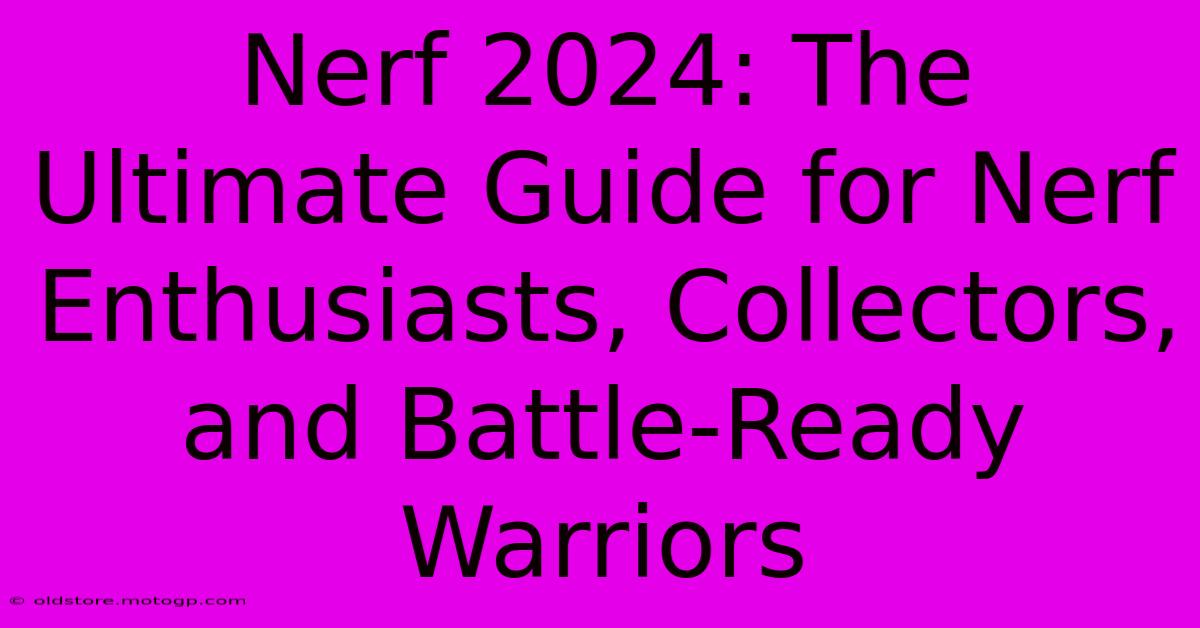 Nerf 2024: The Ultimate Guide for Nerf Enthusiasts, Collectors, and Battle-Ready Warriors

© oldstore.motogp.com